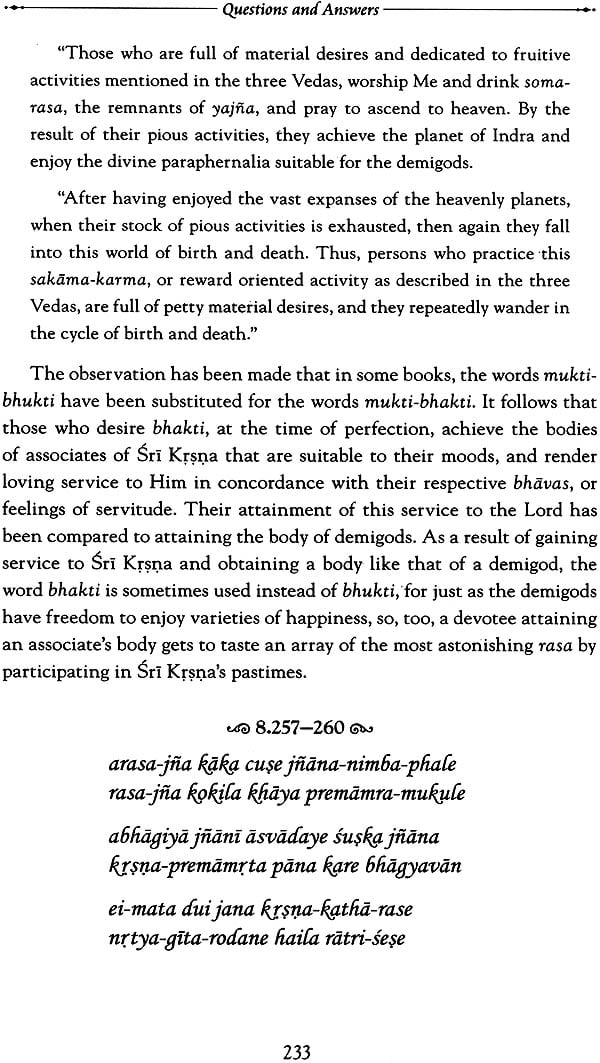 Questions and Answers

"Those who are full of material desires and dedicated to fruitive activities mentioned in the three Vedas, worship Me and drink soma-rasa, the remnants of yajña, and pray to ascend to heaven. By the result of their pious activities, they achieve the planet of Indra and enjoy the divine paraphernalia suitable for the demigods.

"After having enjoyed the vast expanses of the heavenly planets, when their stock of pious activities is exhausted, then again they fall into this world of birth and death. Thus, persons who practice this sakāma-karma, or reward oriented activity as described in the three Vedas, are full of petty material desires, and they repeatedly wander in the cycle of birth and death."

The observation has been made that in some books, the words mukti-bhukti have been substituted for the words mukti-bhakti. It follows that those who desire bhakti, at the time of perfection, achieve the bodies of associates of Śrī Kṛṣṇa that are suitable to their moods, and render loving service to Him in concordance with their respective bhāvas, or feelings of servitude. Their attainment of this service to the Lord has been compared to attaining the body of demigods. As a result of gaining service to Śrī Kṛṣṇa and obtaining a body like that of a demigod, the word bhakti is sometimes used instead of bhukti, for just as the demigods have freedom to enjoy varieties of happiness, so, too, a devotee attaining an associate's body gets to taste an array of the most astonishing rasa by participating in Śrī Kṛṣṇa's pastimes.

8.257–260

arasa-jña kāka cuṣe jñāna-nimba-phale
rasa-jña kokila khāya premāmra-mukule

abhāgiyā jñānī āsvādaye śuṣka jñāna
kṛṣṇa-premāmṛta pāna kare bhāgyavān

ei-mata dui jana kṛṣṇa-kathā-rase
nṛtya-gīta-rodane haila rātri-śeṣe

233